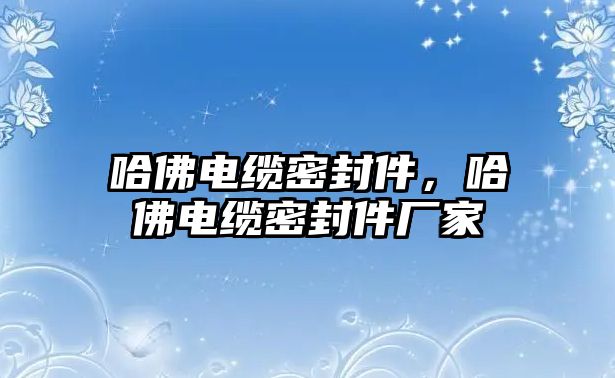 哈佛电缆密封件，哈佛电缆密封件厂家